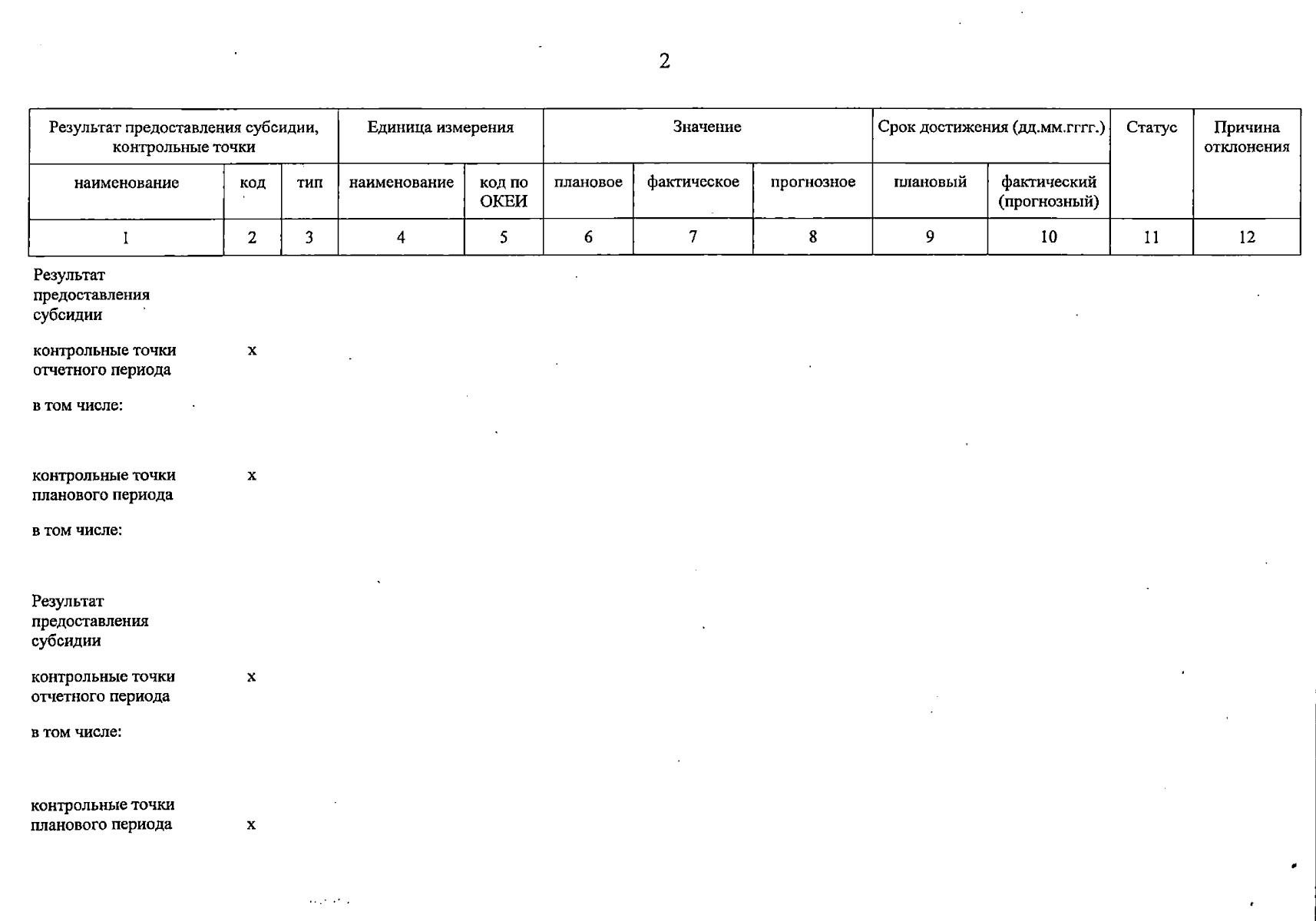 2

| Результат предоставления субсидии, контрольные точки | | | Единица измерения | | Значение | | | Срок достижения (дд.мм.гггг.) | | Статус | Причина отклонения |
|---|---|---|---|---|---|---|---|---|---|---|---|
| наименование | код | тип | наименование | код по ОКЕИ | плановое | фактическое | прогнозное | плановый | фактический (прогнозный) | | |
| 1 | 2 | 3 | 4 | 5 | 6 | 7 | 8 | 9 | 10 | 11 | 12 |
| Результат предоставления субсидии | | | | | | | | | | | |
| контрольные точки отчетного периода | x | | | | | | | | | | |
| в том числе: | | | | | | | | | | | |
| контрольные точки планового периода | x | | | | | | | | | | |
| в том числе: | | | | | | | | | | | |
| Результат предоставления субсидии | | | | | | | | | | | |
| контрольные точки отчетного периода | x | | | | | | | | | | |
| в том числе: | | | | | | | | | | | |
| контрольные точки планового периода | x | | | | | | | | | | |